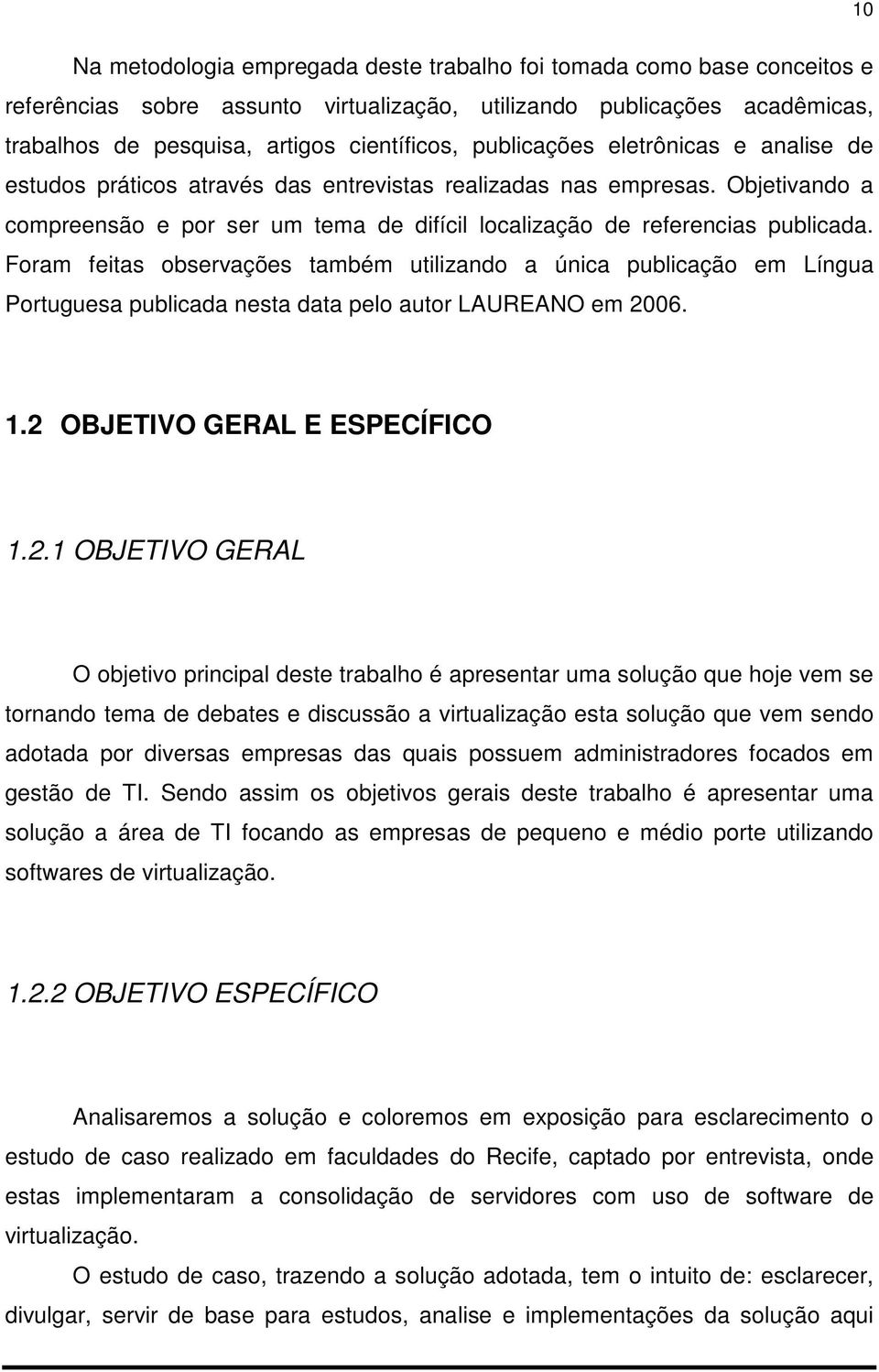 10

Na metodologia empregada deste trabalho foi tomada como base conceitos e referências sobre assunto virtualização, utilizando publicações acadêmicas, trabalhos de pesquisa, artigos científicos, publicações eletrônicas e analise de estudos práticos através das entrevistas realizadas nas empresas. Objetivando a compreensão e por ser um tema de difícil localização de referencias publicada. Foram feitas observações também utilizando a única publicação em Língua Portuguesa publicada nesta data pelo autor LAUREANO em 2006.

1.2 OBJETIVO GERAL E ESPECÍFICO

1.2.1 OBJETIVO GERAL

O objetivo principal deste trabalho é apresentar uma solução que hoje vem se tornando tema de debates e discussão a virtualização esta solução que vem sendo adotada por diversas empresas das quais possuem administradores focados em gestão de TI. Sendo assim os objetivos gerais deste trabalho é apresentar uma solução a área de TI focando as empresas de pequeno e médio porte utilizando softwares de virtualização.

1.2.2 OBJETIVO ESPECÍFICO

Analisaremos a solução e coloremos em exposição para esclarecimento o estudo de caso realizado em faculdades do Recife, captado por entrevista, onde estas implementaram a consolidação de servidores com uso de software de virtualização.

O estudo de caso, trazendo a solução adotada, tem o intuito de: esclarecer, divulgar, servir de base para estudos, analise e implementações da solução aqui